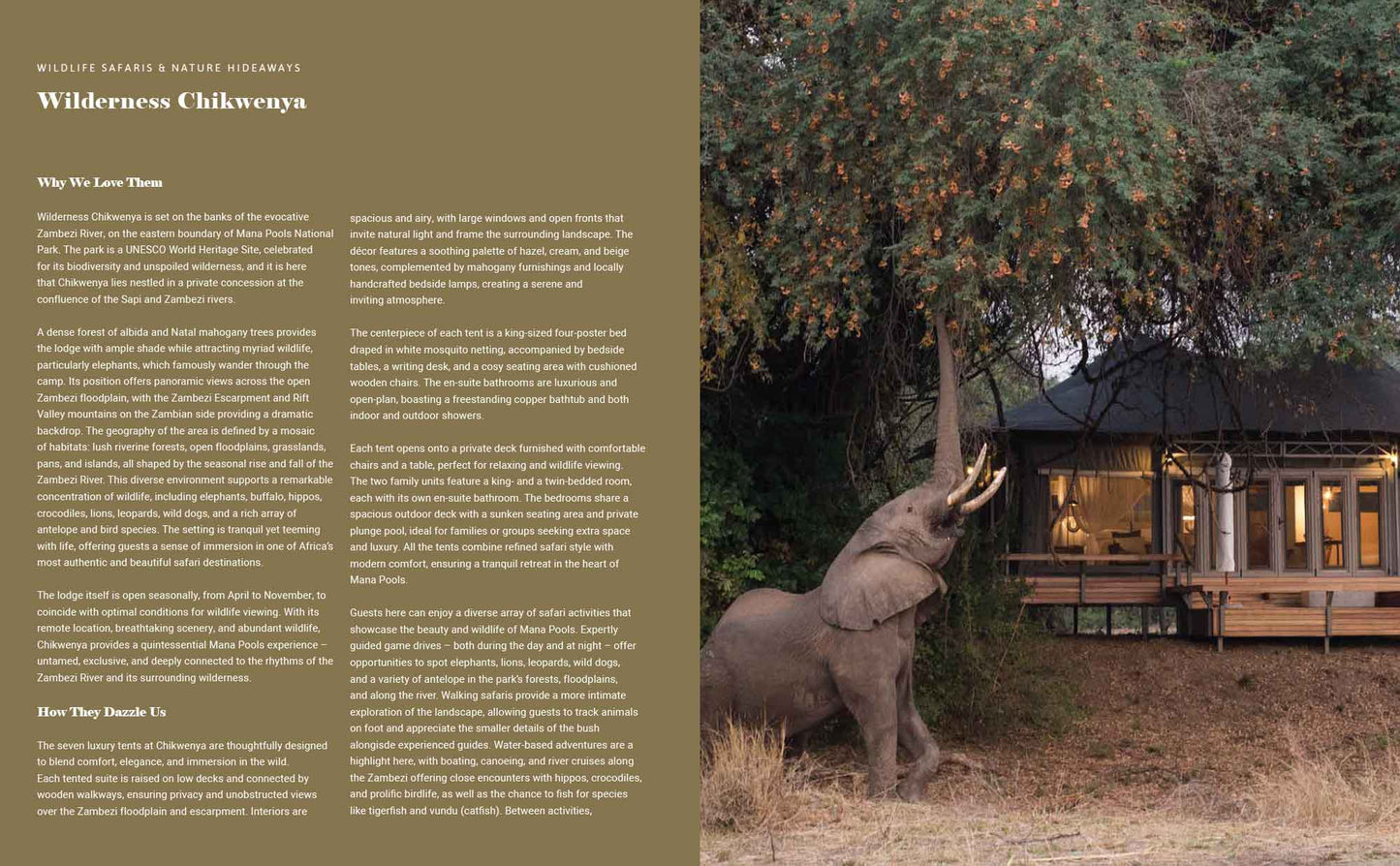 WILDLIFE SAFARIS & NATURE HIDEAWAYS

Wilderness Chikwenya

Why We Love Them

Wilderness Chikwenya is set on the banks of the evocative Zambezi River, on the eastern boundary of Mana Pools National Park. The park is a UNESCO World Heritage Site, celebrated for its biodiversity and unspoiled wilderness, and it is here that Chikwenya lies nestled in a private concession at the confluence of the Sapi and Zambezi rivers.

A dense forest of albida and Natal mahogany trees provides the lodge with ample shade while attracting myriad wildlife, particularly elephants, which famously wander through the camp. Its position offers panoramic views across the open Zambezi floodplain, with the Zambezi Escarpment and Rift Valley mountains on the Zambian side providing a dramatic backdrop. The geography of the area is defined by a mosaic of habitats: lush riverine forests, open floodplains, grasslands, pans, and islands, all shaped by the seasonal rise and fall of the Zambezi River. This diverse environment supports a remarkable concentration of wildlife, including elephants, buffalo, hippos, crocodiles, lions, leopards, wild dogs, and a rich array of antelope and bird species. The setting is tranquil yet teeming with life, offering guests a sense of immersion in one of Africa's most authentic and beautiful safari destinations.

The lodge itself is open seasonally, from April to November, to coincide with optimal conditions for wildlife viewing. With its remote location, breathtaking scenery, and abundant wildlife, Chikwenya provides a quintessential Mana Pools experience – untamed, exclusive, and deeply connected to the rhythms of the Zambezi River and its surrounding wilderness.

How They Dazzle Us

The seven luxury tents at Chikwenya are thoughtfully designed to blend comfort, elegance, and immersion in the wild. Each tented suite is raised on low decks and connected by wooden walkways, ensuring privacy and unobstructed views over the Zambezi floodplain and escarpment. Interiors are spacious and airy, with large windows and open fronts that invite natural light and frame the surrounding landscape. The décor features a soothing palette of hazel, cream, and beige tones, complemented by mahogany furnishings and locally handcrafted bedside lamps, creating a serene and inviting atmosphere.

The centerpiece of each tent is a king-sized four-poster bed draped in white mosquito netting, accompanied by bedside tables, a writing desk, and a cosy seating area with cushioned wooden chairs. The en-suite bathrooms are luxurious and open-plan, boasting a freestanding copper bathtub and both indoor and outdoor showers.

Each tent opens onto a private deck furnished with comfortable chairs and a table, perfect for relaxing and wildlife viewing. The two family units feature a king- and a twin-bedded room, each with its own en-suite bathroom. The bedrooms share a spacious outdoor deck with a sunken seating area and private plunge pool, ideal for families or groups seeking extra space and luxury. All the tents combine refined safari style with modern comfort, ensuring a tranquil retreat in the heart of Mana Pools.

Guests here can enjoy a diverse array of safari activities that showcase the beauty and wildlife of Mana Pools. Expertly guided game drives – both during the day and at night – offer opportunities to spot elephants, lions, leopards, wild dogs, and a variety of antelope in the park's forests, floodplains, and along the river. Walking safaris provide a more intimate exploration of the landscape, allowing guests to track animals on foot and appreciate the smaller details of the bush alongisde experienced guides. Water-based adventures are a highlight here, with boating, canoeing, and river cruises along the Zambezi offering close encounters with hippos, crocodiles, and prolific birdlife, as well as the chance to fish for species like tigerfish and vundu (catfish). Between activities,